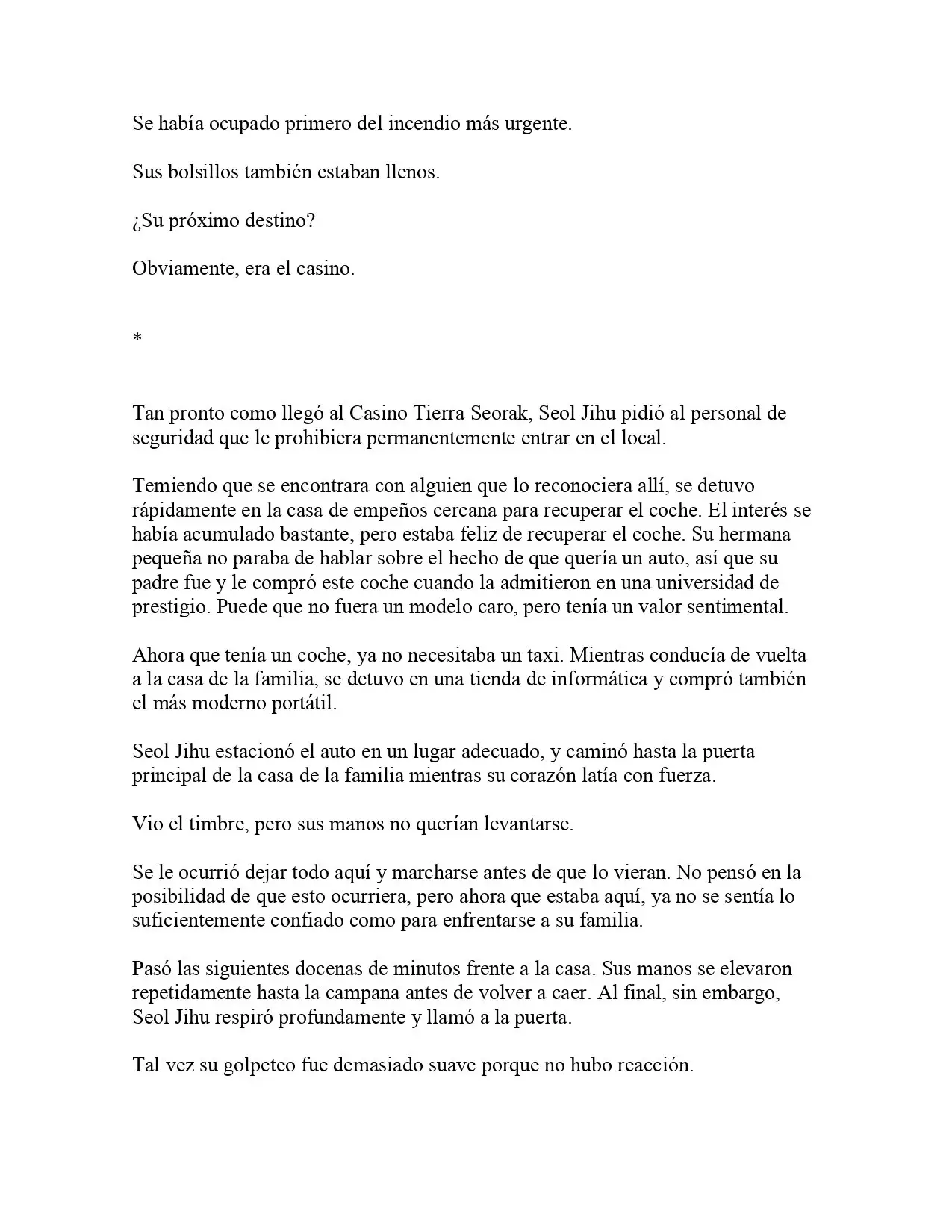 Se había ocupado primero del incendio más urgente.

Sus bolsillos también estaban llenos.

¿Su próximo destino?

Obviamente, era el casino.

*

Tan pronto como llegó al Casino Tierra Seorak, Seol Jihu pidió al personal de seguridad que le prohibiera permanentemente entrar en el local.

Temiendo que se encontrara con alguien que lo reconociera allí, se detuvo rápidamente en la casa de empeños cercana para recuperar el coche. El interés se había acumulado bastante, pero estaba feliz de recuperar el coche. Su hermana pequeña no paraba de hablar sobre el hecho de que quería un auto, así que su padre fue y le compró este coche cuando la admitieron en una universidad de prestigio. Puede que no fuera un modelo caro, pero tenía un valor sentimental.

Ahora que tenía un coche, ya no necesitaba un taxi. Mientras conducía de vuelta a la casa de la familia, se detuvo en una tienda de informática y compró también el más moderno portátil.

Seol Jihu estacionó el auto en un lugar adecuado, y caminó hasta la puerta principal de la casa de la familia mientras su corazón latía con fuerza.

Vio el timbre, pero sus manos no querían levantarse.

Se le ocurrió dejar todo aquí y marcharse antes de que lo vieran. No pensó en la posibilidad de que esto ocurriera, pero ahora que estaba aquí, ya no se sentía lo suficientemente confiado como para enfrentarse a su familia.

Pasó las siguientes docenas de minutos frente a la casa. Sus manos se elevaron repetidamente hasta la campana antes de volver a caer. Al final, sin embargo, Seol Jihu respiró profundamente y llamó a la puerta.

Tal vez su golpeteo fue demasiado suave porque no hubo reacción.